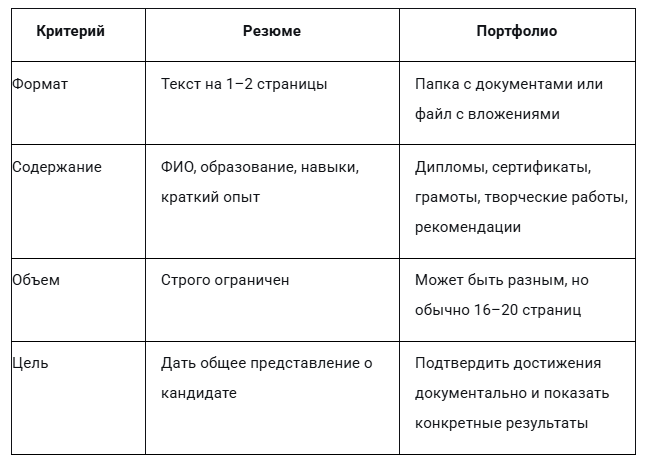 | Критерий | Резюме | Портфолио |
|---|---|---|
| Формат | Текст на 1–2 страницы | Папка с документами или файл с вложениями |
| Содержание | ФИО, образование, навыки, краткий опыт | Дипломы, сертификаты, грамоты, творческие работы, рекомендации |
| Объем | Строго ограничен | Может быть разным, но обычно 16–20 страниц |
| Цель | Дать общее представление о кандидате | Подтвердить достижения документально и показать конкретные результаты |